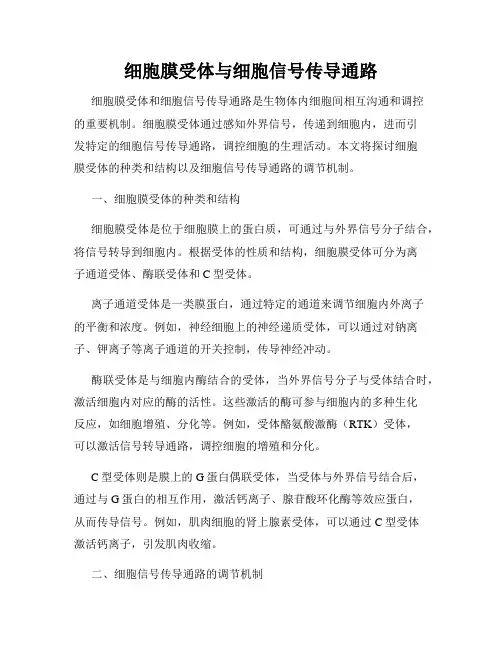 细胞膜受体与细胞信号传导通路

细胞膜受体和细胞信号传导通路是生物体内细胞间相互沟通和调控的重要机制。细胞膜受体通过感知外界信号，传递到细胞内，进而引发特定的细胞信号传导通路，调控细胞的生理活动。本文将探讨细胞膜受体的种类和结构以及细胞信号传导通路的调节机制。

一、细胞膜受体的种类和结构

细胞膜受体是位于细胞膜上的蛋白质，可通过与外界信号分子结合，将信号转导到细胞内。根据受体的性质和结构，细胞膜受体可分为离子通道受体、酶联受体和C型受体。

离子通道受体是一类膜蛋白，通过特定的通道来调节细胞内外离子的平衡和浓度。例如，神经细胞上的神经递质受体，可以通过对钠离子、钾离子等离子通道的开关控制，传导神经冲动。

酶联受体是与细胞内酶结合的受体，当外界信号分子与受体结合时，激活细胞内对应的酶的活性。这些激活的酶可参与细胞内的多种生化反应，如细胞增殖、分化等。例如，受体酪氨酸激酶（RTK）受体，可以激活信号转导通路，调控细胞的增殖和分化。

C型受体则是膜上的G蛋白偶联受体，当受体与外界信号结合后，通过与G蛋白的相互作用，激活钙离子、腺苷酸环化酶等效应蛋白，从而传导信号。例如，肌肉细胞的肾上腺素受体，可以通过C型受体激活钙离子，引发肌肉收缩。

二、细胞信号传导通路的调节机制